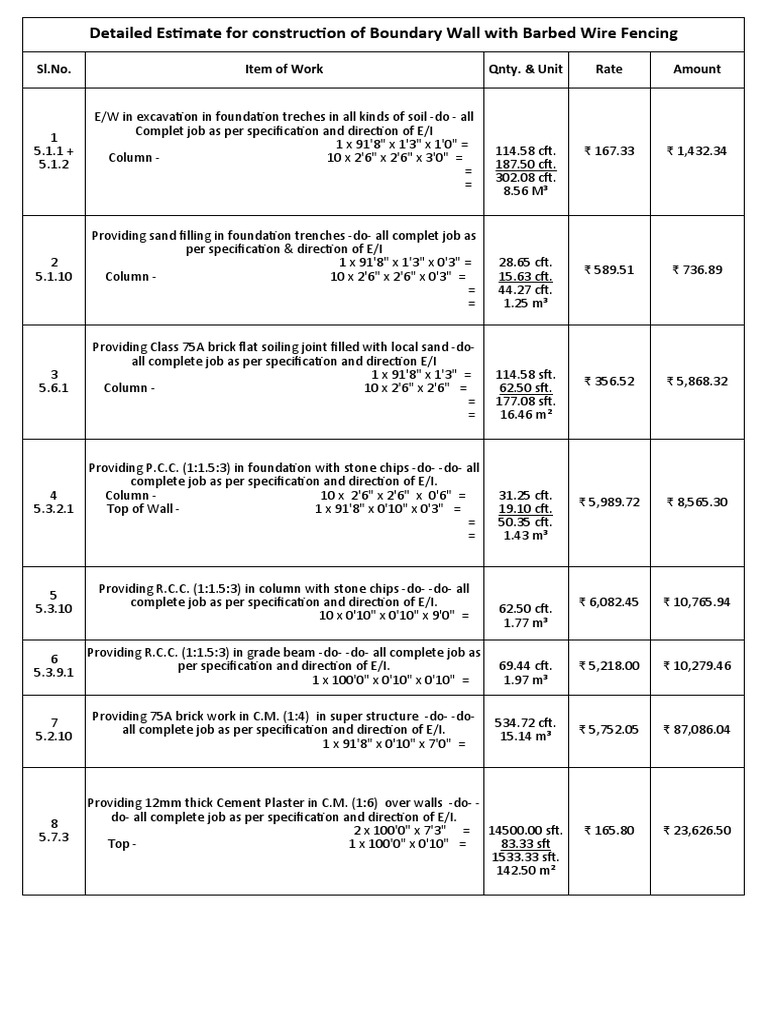 Detailed Estimate for construction of Boundary Wall with Barbed Wire Fencing

| Sl.No. | Item of Work | Qnty. & Unit | Rate | Amount |
|---|---|---|---|---|
| 1 5.1.1 + 5.1.2 | E/W in excavation in foundation treches in all kinds of soil -do - all Complet job as per specification and direction of E/I 1 x 91'8" x 1'3" x 1'0" = Column - 10 x 2'6" x 2'6" x 3'0" = = = | 114.58 cft. 187.50 cft. 302.08 cft. 8.56 M³ | ₹ 167.33 | ₹ 1,432.34 |
| 2 5.1.10 | Providing sand filling in foundation trenches -do- all complet job as per specification & direction of E/I 1 x 91'8" x 1'3" x 0'3" = Column - 10 x 2'6" x 2'6" x 0'3" = = = | 28.65 cft. 15.63 cft. 44.27 cft. 1.25 m³ | ₹ 589.51 | ₹ 736.89 |
| 3 5.6.1 | Providing Class 75A brick flat soiling joint filled with local sand -do- all complete job as per specification and direction E/I 1 x 91'8" x 1'3" = Column - 10 x 2'6" x 2'6" = = = | 114.58 sft. 62.50 sft. 177.08 sft. 16.46 m² | ₹ 356.52 | ₹ 5,868.32 |
| 4 5.3.2.1 | Providing P.C.C. (1:1.5:3) in foundation with stone chips -do- -do- all complete job as per specification and direction of E/I. Column - 10 x 2'6" x 2'6" x 0'6" = Top of Wall - 1 x 91'8" x 0'10" x 0'3" = = = | 31.25 cft. 19.10 cft. 50.35 cft. 1.43 m³ | ₹ 5,989.72 | ₹ 8,565.30 |
| 5 5.3.10 | Providing R.C.C. (1:1.5:3) in column with stone chips -do- -do- all complete job as per specification and direction of E/I. 10 x 0'10" x 0'10" x 9'0" = | 62.50 cft. 1.77 m³ | ₹ 6,082.45 | ₹ 10,765.94 |
| 6 5.3.9.1 | Providing R.C.C. (1:1.5:3) in grade beam -do- -do- all complete job as per specification and direction of E/I. 1 x 100'0" x 0'10" x 0'10" = | 69.44 cft. 1.97 m³ | ₹ 5,218.00 | ₹ 10,279.46 |
| 7 5.2.10 | Providing 75A brick work in C.M. (1:4) in super structure -do- -do- all complete job as per specification and direction of E/I. 1 x 91'8" x 0'10" x 7'0" = | 534.72 cft. 15.14 m³ | ₹ 5,752.05 | ₹ 87,086.04 |
| 8 5.7.3 | Providing 12mm thick Cement Plaster in C.M. (1:6) over walls -do- -do- all complete job as per specification and direction of E/I. 2 x 100'0" x 7'3" = Top - 1 x 100'0" x 0'10" = | 14500.00 sft. 83.33 sft 1533.33 sft. 142.50 m² | ₹ 165.80 | ₹ 23,626.50 |